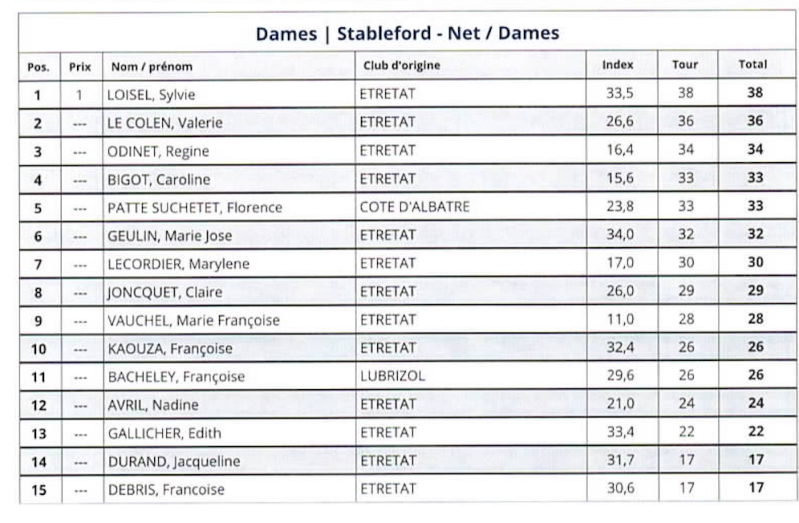 Dames | Stableford - Net / Dames

| Pos. | Prix | Nom / prénom | Club d'origine | Index | Tour | Total |
|---|---|---|---|---|---|---|
| 1 | 1 | LOISEL, Sylvie | ETRETAT | 33,5 | 38 | 38 |
| 2 | --- | LE COLEN, Valerie | ETRETAT | 26,6 | 36 | 36 |
| 3 | --- | ODINET, Regine | ETRETAT | 16,4 | 34 | 34 |
| 4 | --- | BIGOT, Caroline | ETRETAT | 15,6 | 33 | 33 |
| 5 | --- | PATTE SUCHETET, Florence | COTE D'ALBATRE | 23,8 | 33 | 33 |
| 6 | --- | GEULIN, Marie Jose | ETRETAT | 34,0 | 32 | 32 |
| 7 | --- | LECORDIER, Marylene | ETRETAT | 17,0 | 30 | 30 |
| 8 | --- | JONCQUET, Claire | ETRETAT | 26,0 | 29 | 29 |
| 9 | --- | VAUCHEL, Marie Françoise | ETRETAT | 11,0 | 28 | 28 |
| 10 | --- | KAOUZA, Françoise | ETRETAT | 32,4 | 26 | 26 |
| 11 | --- | BACHELEY, Françoise | LUBRIZOL | 29,6 | 26 | 26 |
| 12 | --- | AVRIL, Nadine | ETRETAT | 21,0 | 24 | 24 |
| 13 | --- | GALLICHER, Edith | ETRETAT | 33,4 | 22 | 22 |
| 14 | --- | DURAND, Jacqueline | ETRETAT | 31,7 | 17 | 17 |
| 15 | --- | DEBRIS, Francoise | ETRETAT | 30,6 | 17 | 17 |